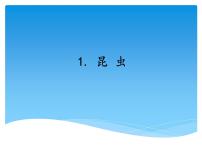 1. 昆 虫